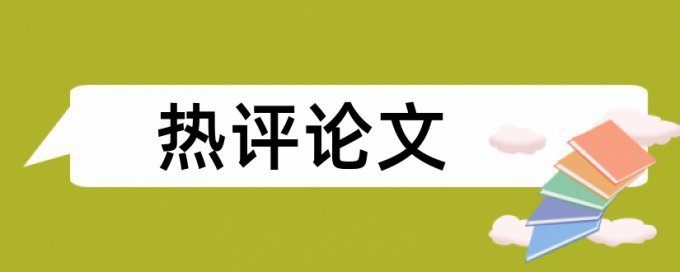 热评论文